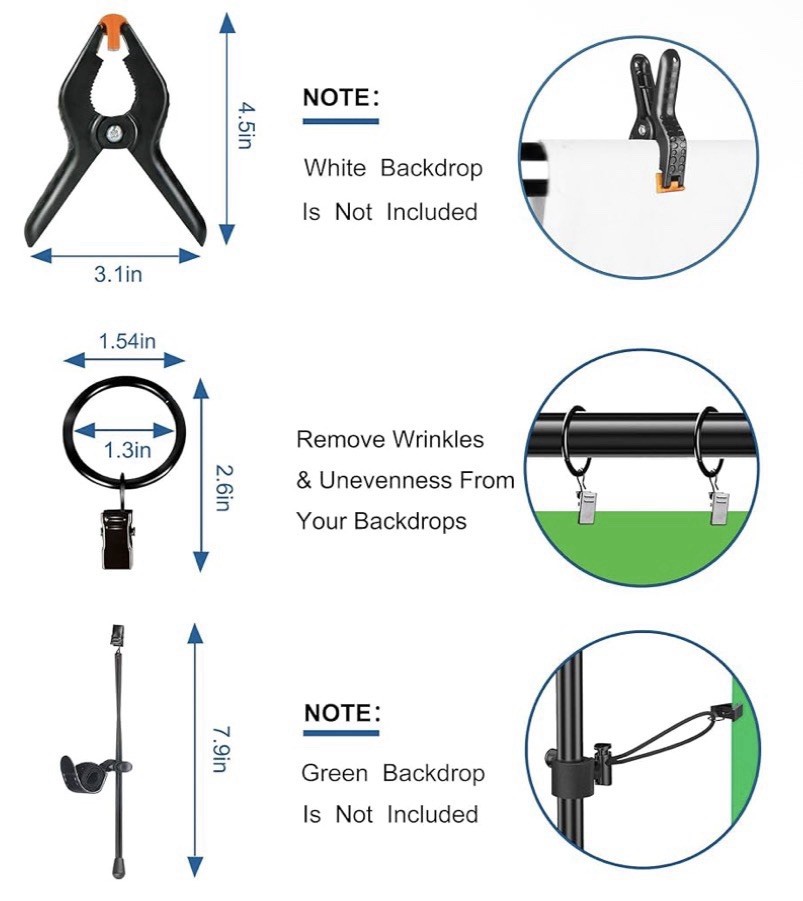 4.5in

3.1in

NOTE:

White Backdrop Is Not Included

1.54in

1.3in

2.6in

Remove Wrinkles & Unevenness From Your Backdrops

7.9in

NOTE:

Green Backdrop Is Not Included